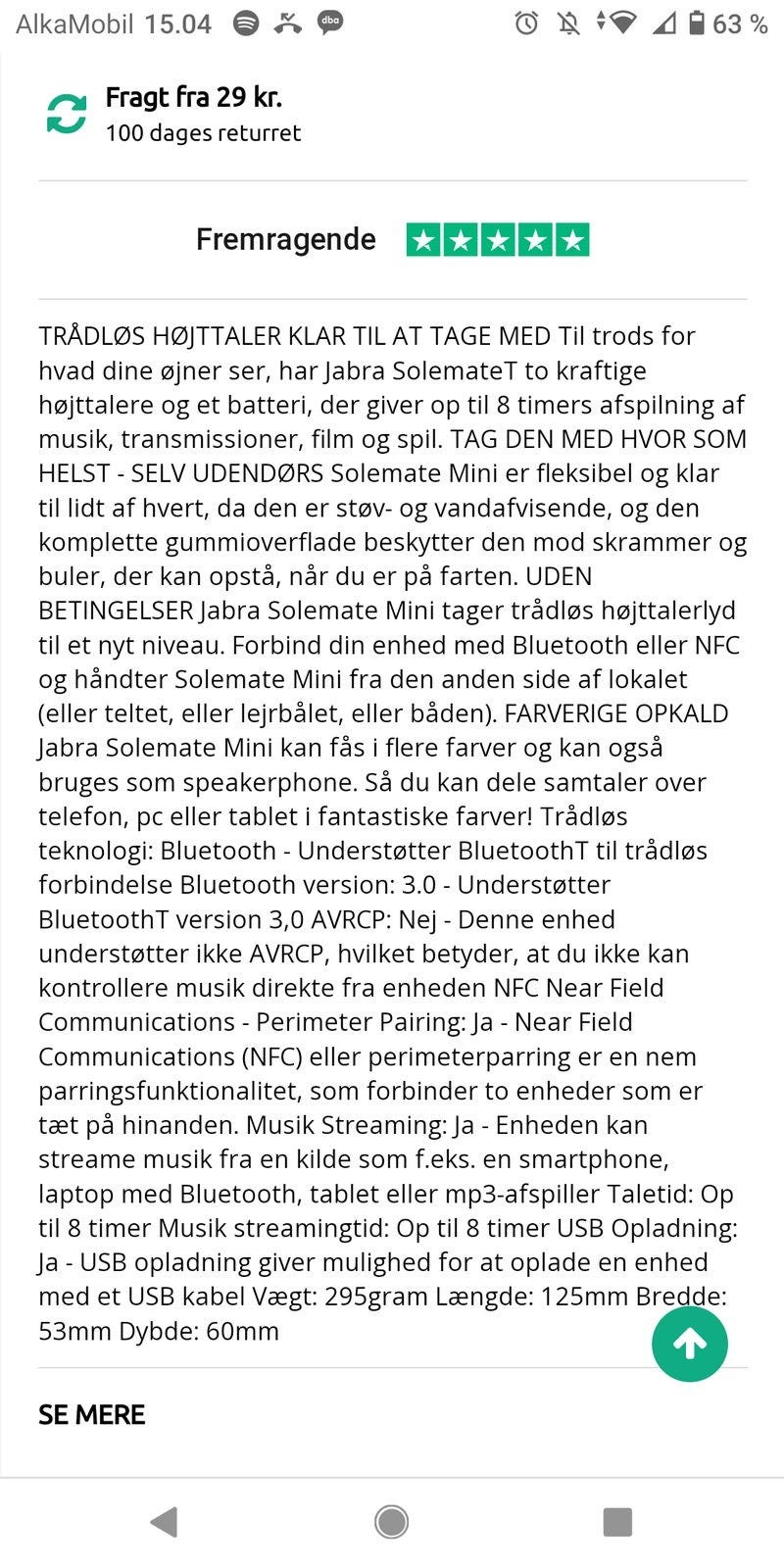 AlkaMobil 15.04 63 %

Fragt fra 29 kr.
100 dages returret

Fremragende

TRÅDLØS HØJTTALER KLAR TIL AT TAGE MED Til trods for hvad dine øjner ser, har Jabra SolemateT to kraftige højttalere og et batteri, der giver op til 8 timers afspilning af musik, transmissioner, film og spil. TAG DEN MED HVOR SOM HELST - SELV UDENDØRS Solemate Mini er fleksibel og klar til lidt af hvert, da den er støv- og vandafvisende, og den komplette gummioverflade beskytter den mod skrammer og buler, der kan opstå, når du er på farten. UDEN BETINGELSER Jabra Solemate Mini tager trådløs højttalerlyd til et nyt niveau. Forbind din enhed med Bluetooth eller NFC og håndter Solemate Mini fra den anden side af lokalet (eller teltet, eller lejrbålet, eller båden). FARVERIGE OPKALD Jabra Solemate Mini kan fås i flere farver og kan også bruges som speakerphone. Så du kan dele samtaler over telefon, pc eller tablet i fantastiske farver! Trådløs teknologi: Bluetooth - Understøtter BluetoothT til trådløs forbindelse Bluetooth version: 3.0 - Understøtter BluetoothT version 3,0 AVRCP: Nej - Denne enhed understøtter ikke AVRCP, hvilket betyder, at du ikke kan kontrollere musik direkte fra enheden NFC Near Field Communications - Perimeter Pairing: Ja - Near Field Communications (NFC) eller perimeterparring er en nem parringsfunktionalitet, som forbinder to enheder som er tæt på hinanden. Musik Streaming: Ja - Enheden kan streame musik fra en kilde som f.eks. en smartphone, laptop med Bluetooth, tablet eller mp3-afspiller Taletid: Op til 8 timer Musik streamingtid: Op til 8 timer USB Opladning: Ja - USB opladning giver mulighed for at oplade en enhed med et USB kabel Vægt: 295gram Længde: 125mm Bredde: 53mm Dybde: 60mm

SE MERE